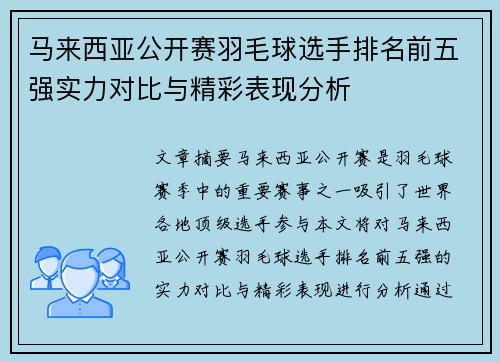 马来西亚公开赛羽毛球选手排名前五强实力对比与精彩表现分析

文章摘要马来西亚公开赛是羽毛球赛季中的重要赛事之一吸引了世界各地顶级选手参与本文将对马来西亚公开赛羽毛球选手排名前五强的实力对比与精彩表现进行分析通过